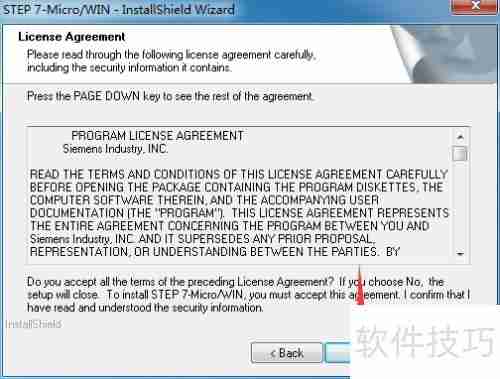 STEP 7-Micro/WIN - InstallShield Wizard

License Agreement
Please read through the following license agreement carefully, including the security information it contains.

Press the PAGE DOWN key to see the rest of the agreement.

PROGRAM LICENSE AGREEMENT
Siemens Industry, INC.

READ THE TERMS AND CONDITIONS OF THIS LICENSE AGREEMENT CAREFULLY BEFORE OPENING THE PACKAGE CONTAINING THE PROGRAM DISKETTES, THE COMPUTER SOFTWARE THEREIN, AND THE ACCOMPANYING USER DOCUMENTATION (THE "PROGRAM"). THIS LICENSE AGREEMENT REPRESENTS THE ENTIRE AGREEMENT CONCERNING THE PROGRAM BETWEEN YOU AND Siemens Industry, INC. AND IT SUPERSEDES ANY PRIOR PROPOSAL, REPRESENTATION, OR UNDERSTANDING BETWEEN THE PARTIES. BY

Do you accept all the terms of the preceding License Agreement? If you choose No, the setup will close. To install STEP 7-Micro/WIN, you must accept this agreement. I confirm that I have read and understood the security information.

InstallShield

< Back

软件技巧